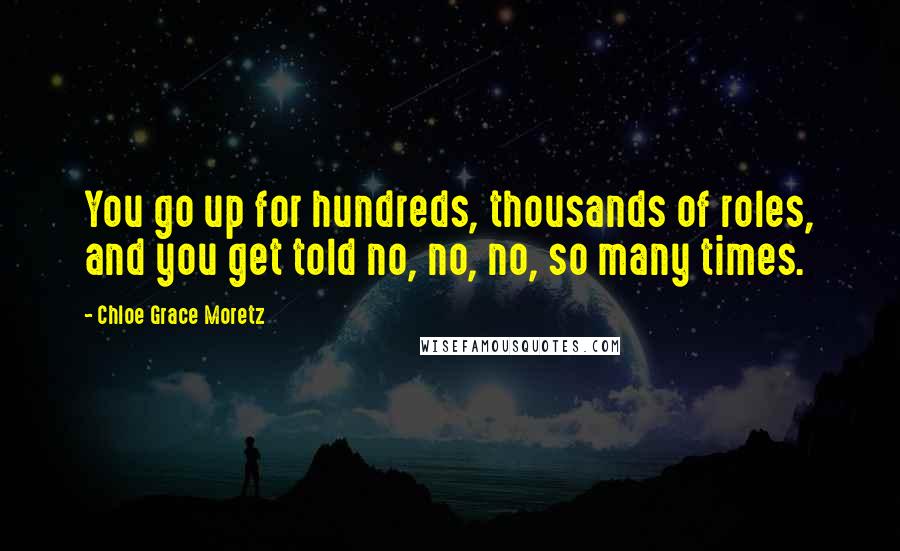 You go up for hundreds, thousands of roles, and you get told no, no, no, so many times.

- Chloe Grace Moretz

WISEFAMOUSQUOTES.COM